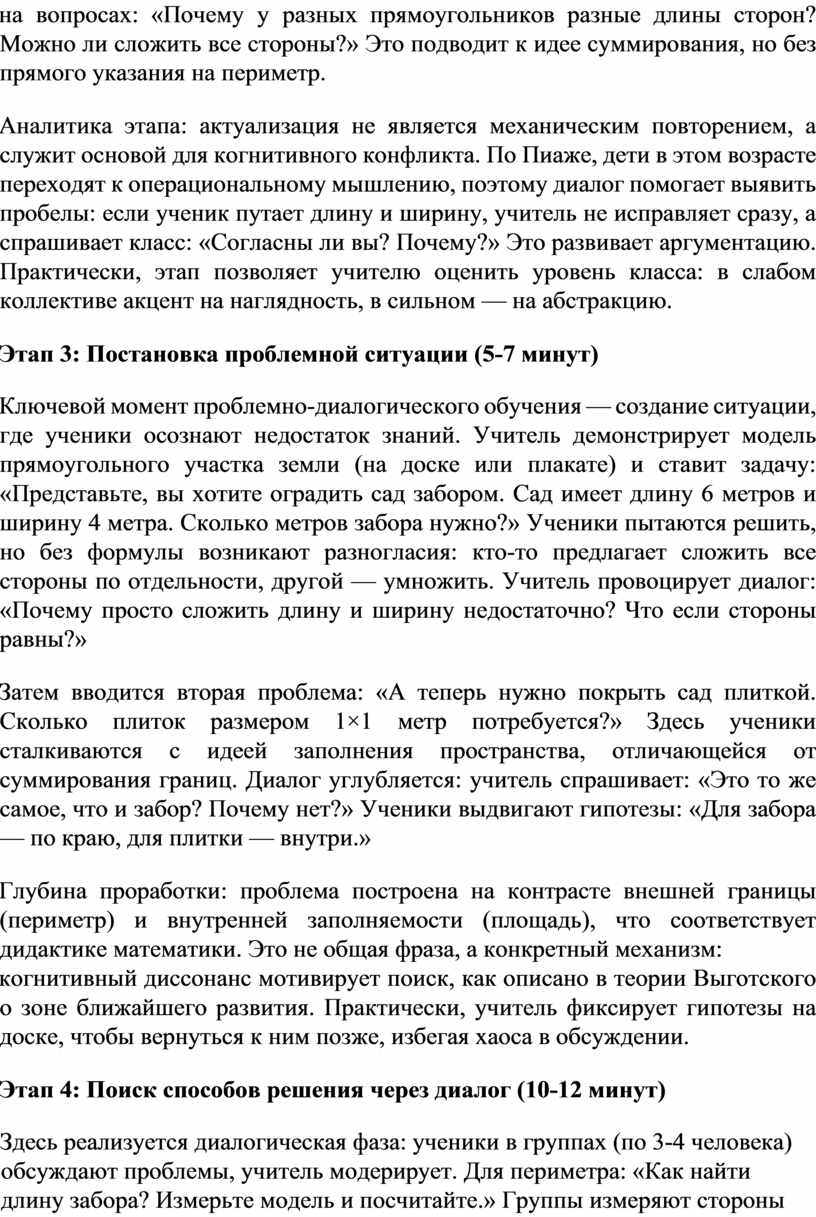 на вопросах: «Почему у разных прямоугольников разные длины сторон? Можно ли сложить все стороны?» Это подводит к идее суммирования, но без прямого указания на периметр.

Аналитика этапа: актуализация не является механическим повторением, а служит основой для когнитивного конфликта. По Пиаже, дети в этом возрасте переходят к операциональному мышлению, поэтому диалог помогает выявить пробелы: если ученик путает длину и ширину, учитель не исправляет сразу, а спрашивает класс: «Согласны ли вы? Почему?» Это развивает аргументацию. Практически, этап позволяет учителю оценить уровень класса: в слабом коллективе акцент на наглядность, в сильном — на абстракцию.

Этап 3: Постановка проблемной ситуации (5-7 минут)

Ключевой момент проблемно-диалогического обучения — создание ситуации, где ученики осознают недостаток знаний. Учитель демонстрирует модель прямоугольного участка земли (на доске или плакате) и ставит задачу: «Представьте, вы хотите оградить сад забором. Сад имеет длину 6 метров и ширину 4 метра. Сколько метров забора нужно?» Ученики пытаются решить, но без формулы возникают разногласия: кто-то предлагает сложить все стороны по отдельности, другой — умножить. Учитель провоцирует диалог: «Почему просто сложить длину и ширину недостаточно? Что если стороны равны?»

Затем вводится вторая проблема: «А теперь нужно покрыть сад плиткой. Сколько плиток размером 1×1 метр потребуется?» Здесь ученики сталкиваются с идеей заполнения пространства, отличающейся от суммирования границ. Диалог углубляется: учитель спрашивает: «Это то же самое, что и забор? Почему нет?» Ученики выдвигают гипотезы: «Для забора — по краю, для плитки — внутри.»

Глубина проработки: проблема построена на контрасте внешней границы (периметр) и внутренней заполняемости (площадь), что соответствует дидактике математики. Это не общая фраза, а конкретный механизм: когнитивный диссонанс мотивирует поиск, как описано в теории Выготского о зоне ближайшего развития. Практически, учитель фиксирует гипотезы на доске, чтобы вернуться к ним позже, избегая хаоса в обсуждении.

Этап 4: Поиск способов решения через диалог (10-12 минут)

Здесь реализуется диалогическая фаза: ученики в группах (по 3-4 человека) обсуждают проблемы, учитель модерирует. Для периметра: «Как найти длину забора? Измерьте модель и посчитайте.» Группы измеряют стороны